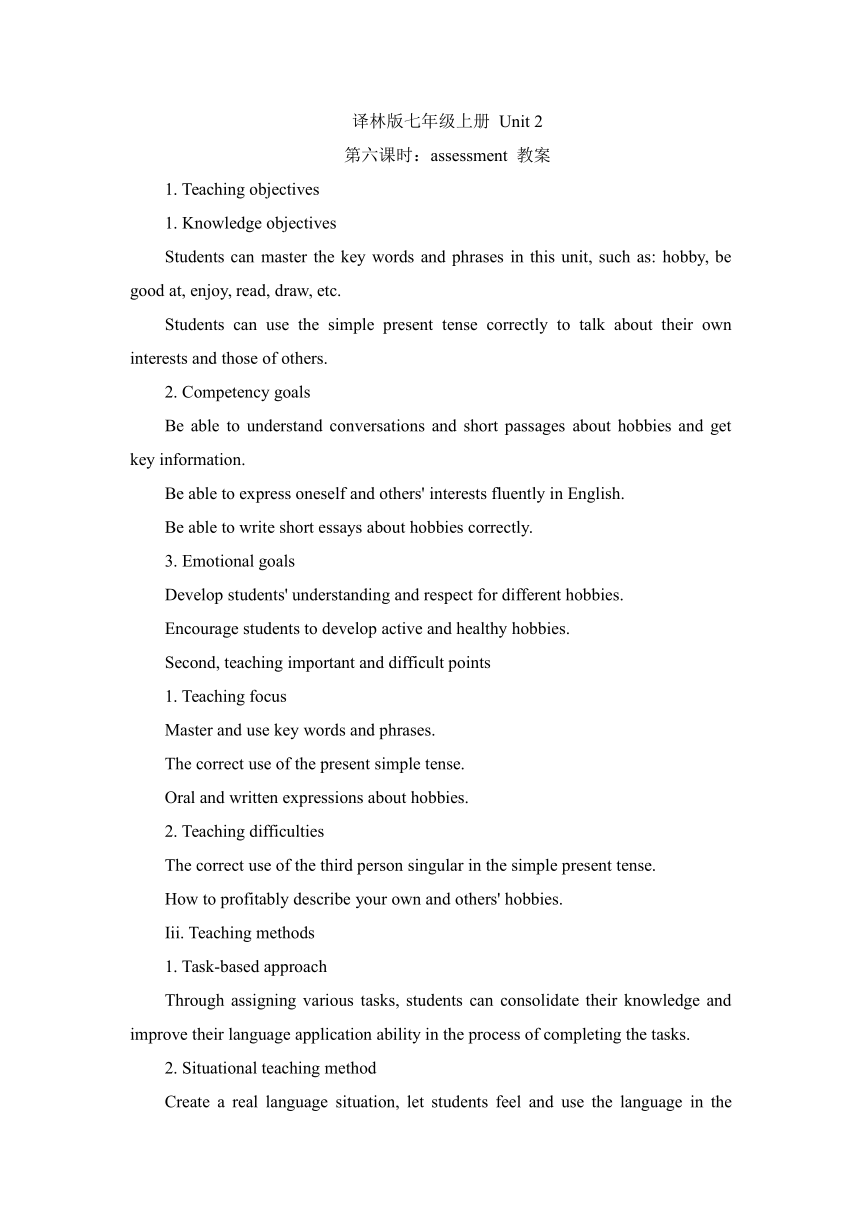 译林版七年级上册 Unit 2

第六课时：assessment 教案

1. Teaching objectives

1. Knowledge objectives

Students can master the key words and phrases in this unit, such as: hobby, be good at, enjoy, read, draw, etc.

Students can use the simple present tense correctly to talk about their own interests and those of others.

2. Competency goals

Be able to understand conversations and short passages about hobbies and get key information.

Be able to express oneself and others' interests fluently in English.

Be able to write short essays about hobbies correctly.

3. Emotional goals

Develop students' understanding and respect for different hobbies.

Encourage students to develop active and healthy hobbies.

Second, teaching important and difficult points

1. Teaching focus

Master and use key words and phrases.

The correct use of the present simple tense.

Oral and written expressions about hobbies.

2. Teaching difficulties

The correct use of the third person singular in the simple present tense.

How to profitably describe your own and others' hobbies.

Iii. Teaching methods

1. Task-based approach

Through assigning various tasks, students can consolidate their knowledge and improve their language application ability in the process of completing the tasks.

2. Situational teaching method

Create a real language situation, let students feel and use the language in the